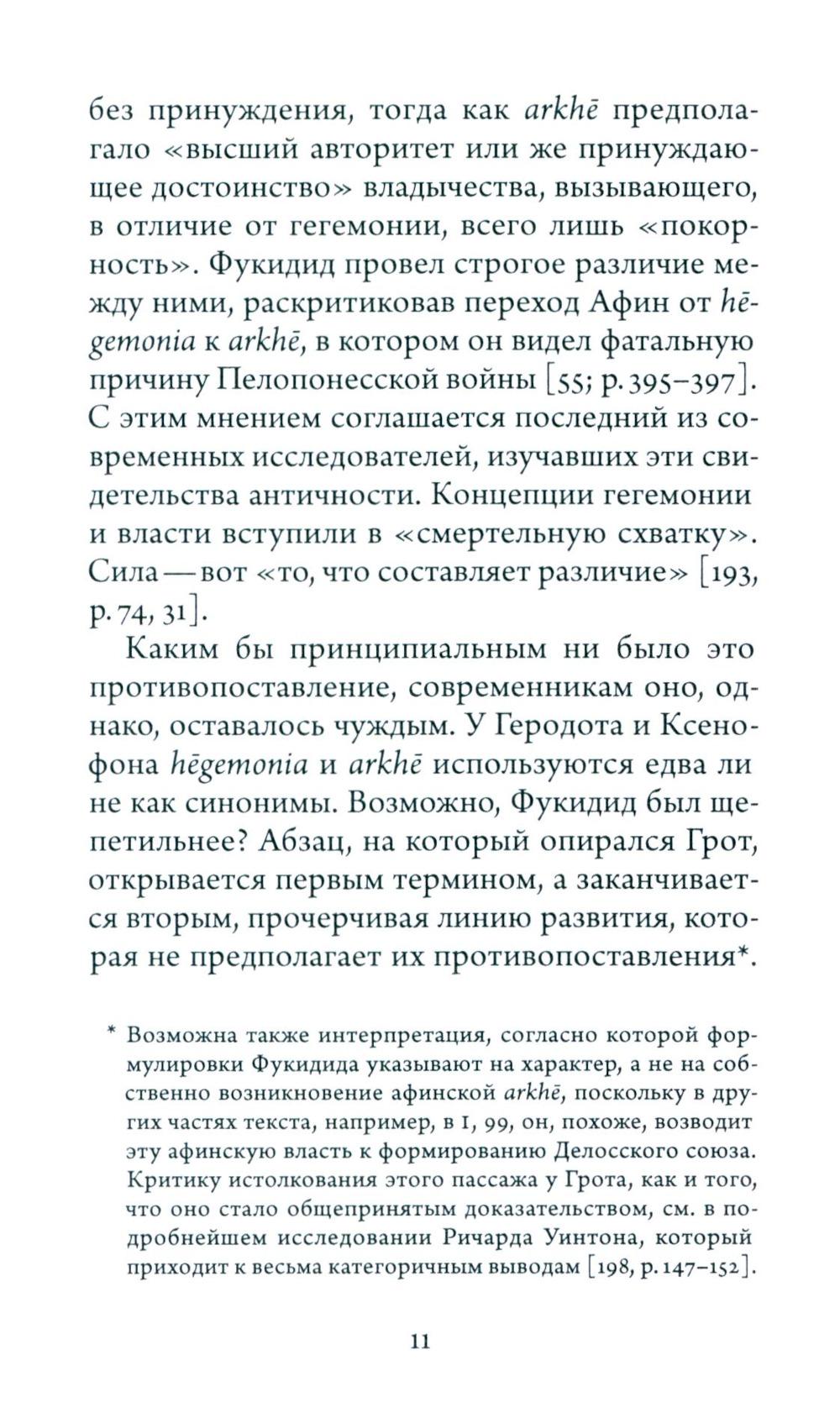 без принуждения, тогда как arkhē предполагало «высший авторитет или же принуждающее достоинство» владычества, вызывающего, в отличие от гегемонии, всего лишь «покорность». Фукидид провел строгое различие между ними, раскритиковав переход Афин от hēgemonia к arkhē, в котором он видел фатальную причину Пелопонесской войны [55; p. 395–397]. С этим мнением соглашается последний из современных исследователей, изучавших эти свидетельства античности. Концепции гегемонии и власти вступили в «смертельную схватку». Сила — вот «то, что составляет различие» [193, p. 74, 31].

Каким бы принципиальным ни было это противопоставление, современникам оно, однако, оставалось чуждым. У Геродота и Ксенофона hēgemonia и arkhē используются едва ли не как синонимы. Возможно, Фукидид был щепетильнее? Абзац, на который опирался Грот, открывается первым термином, а заканчивается вторым, прочерчивая линию развития, которая не предполагает их противопоставления*.

* Возможна также интерпретация, согласно которой формулировки Фукидида указывают на характер, а не на собственно возникновение афинской arkhē, поскольку в других частях текста, например, в I, 99, он, похоже, возводит эту афинскую власть к формированию Делосского союза. Критику истолкования этого пассажа у Грота, как и того, что оно стало общепринятым доказательством, см. в подробнейшем исследовании Ричарда Уинтона, который приходит к весьма категоричным выводам [198, p. 147–152].

11